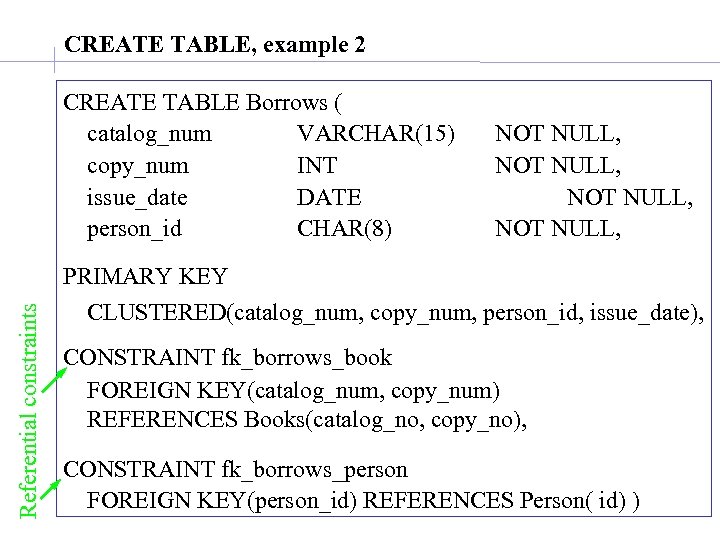 CREATE TABLE, example 2

CREATE TABLE Borrows (
catalog_num VARCHAR(15) NOT NULL,
copy_num INT NOT NULL,
issue_date DATE NOT NULL,
person_id CHAR(8) NOT NULL,

PRIMARY KEY
CLUSTERED(catalog_num, copy_num, person_id, issue_date),

CONSTRAINT fk_borrows_book
FOREIGN KEY(catalog_num, copy_num)
REFERENCES Books(catalog_no, copy_no),

CONSTRAINT fk_borrows_person
FOREIGN KEY(person_id) REFERENCES Person( id) )

Referential constraints